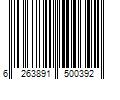 6 263891 500392